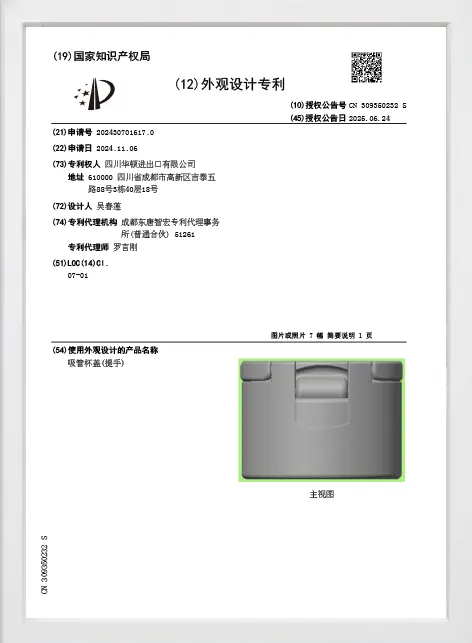 (19)国家知识产权局

(12)外观设计专利

(10)授权公告号 CN 309350232 S
(45)授权公告日 2025.06.24

(21)申请号 202430701617.0

(22)申请日 2024.11.06

(73)专利权人 四川华顿进出口有限公司
地址 610000 四川省成都市高新区吉泰五路88号3栋40层18号

(72)设计人 吴春莲

(74)专利代理机构 成都东唐智宏专利代理事务所(普通合伙) 51261
专利代理师 罗言刚

(51)LOC(14)Cl.
07-01

图片或照片 7 幅 简要说明 1 页

(54)使用外观设计的产品名称
吸管杯盖(提手)

主视图

CN 309350232 S